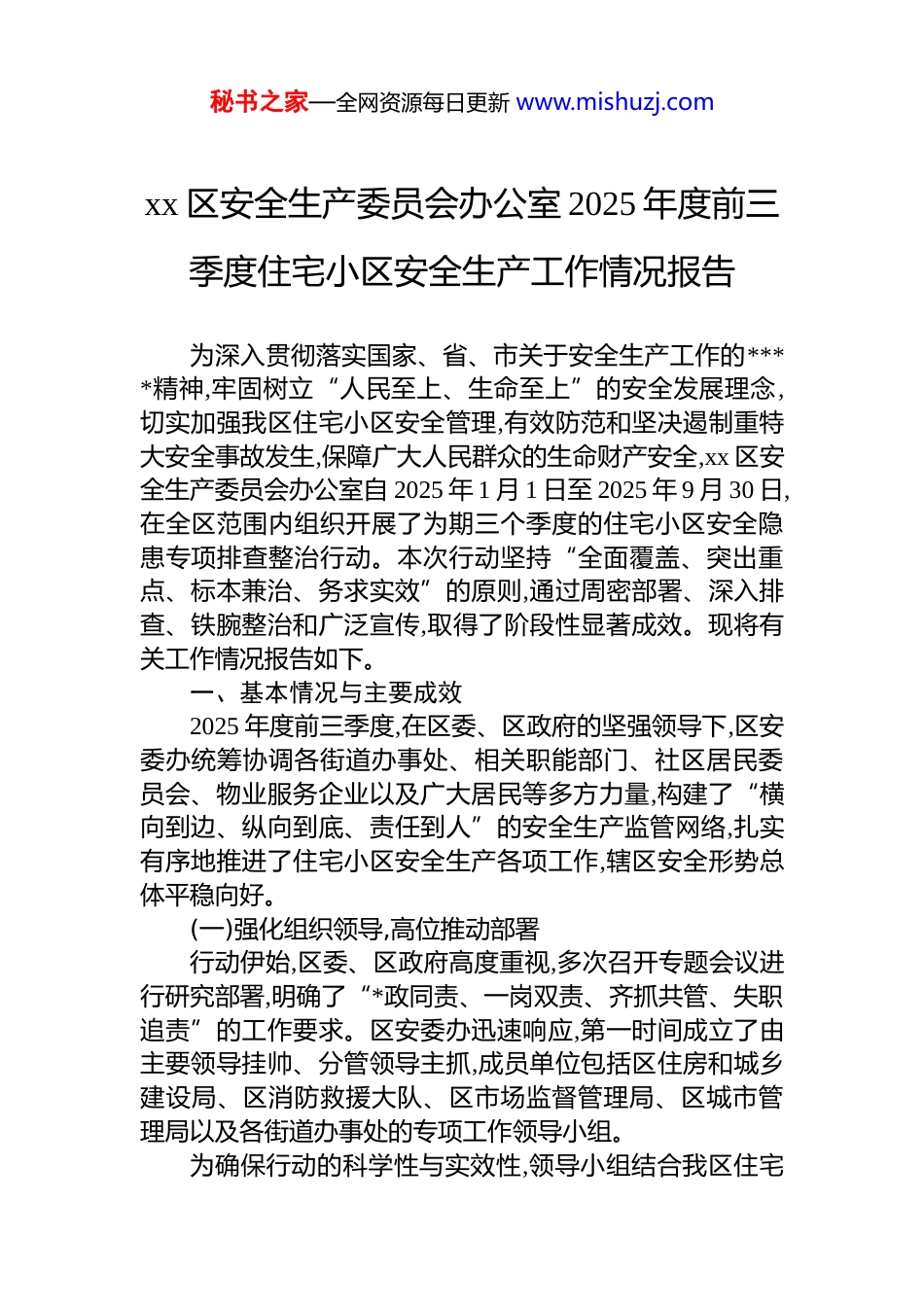 秘书之家—全网资源每日更新 www.mishuzj.com

xx 区安全生产委员会办公室 2025 年度前三季度住宅小区安全生产工作情况报告

为深入贯彻落实国家、省、市关于安全生产工作的****精神,牢固树立“人民至上、生命至上”的安全发展理念,切实加强我区住宅小区安全管理,有效防范和坚决遏制重特大安全事故发生,保障广大人民群众的生命财产安全,xx 区安全生产委员会办公室自 2025 年 1 月 1 日至 2025 年 9 月 30 日,在全区范围内组织开展了为期三个季度的住宅小区安全隐患专项排查整治行动。本次行动坚持“全面覆盖、突出重点、标本兼治、务求实效”的原则,通过周密部署、深入排查、铁腕整治和广泛宣传,取得了阶段性显著成效。现将有关工作情况报告如下。

一、基本情况与主要成效

2025 年度前三季度,在区委、区政府的坚强领导下,区安委办统筹协调各街道办事处、相关职能部门、社区居民委员会、物业服务企业以及广大居民等多方力量,构建了“横向到边、纵向到底、责任到人”的安全生产监管网络,扎实有序地推进了住宅小区安全生产各项工作,辖区安全形势总体平稳向好。

(一)强化组织领导,高位推动部署

行动伊始,区委、区政府高度重视,多次召开专题会议进行研究部署,明确了“*政同责、一岗双责、齐抓共管、失职追责”的工作要求。区安委办迅速响应,第一时间成立了由主要领导挂帅、分管领导主抓,成员单位包括区住房和城乡建设局、区消防救援大队、区市场监督管理局、区城市管理局以及各街道办事处的专项工作领导小组。

为确保行动的科学性与实效性,领导小组结合我区住宅